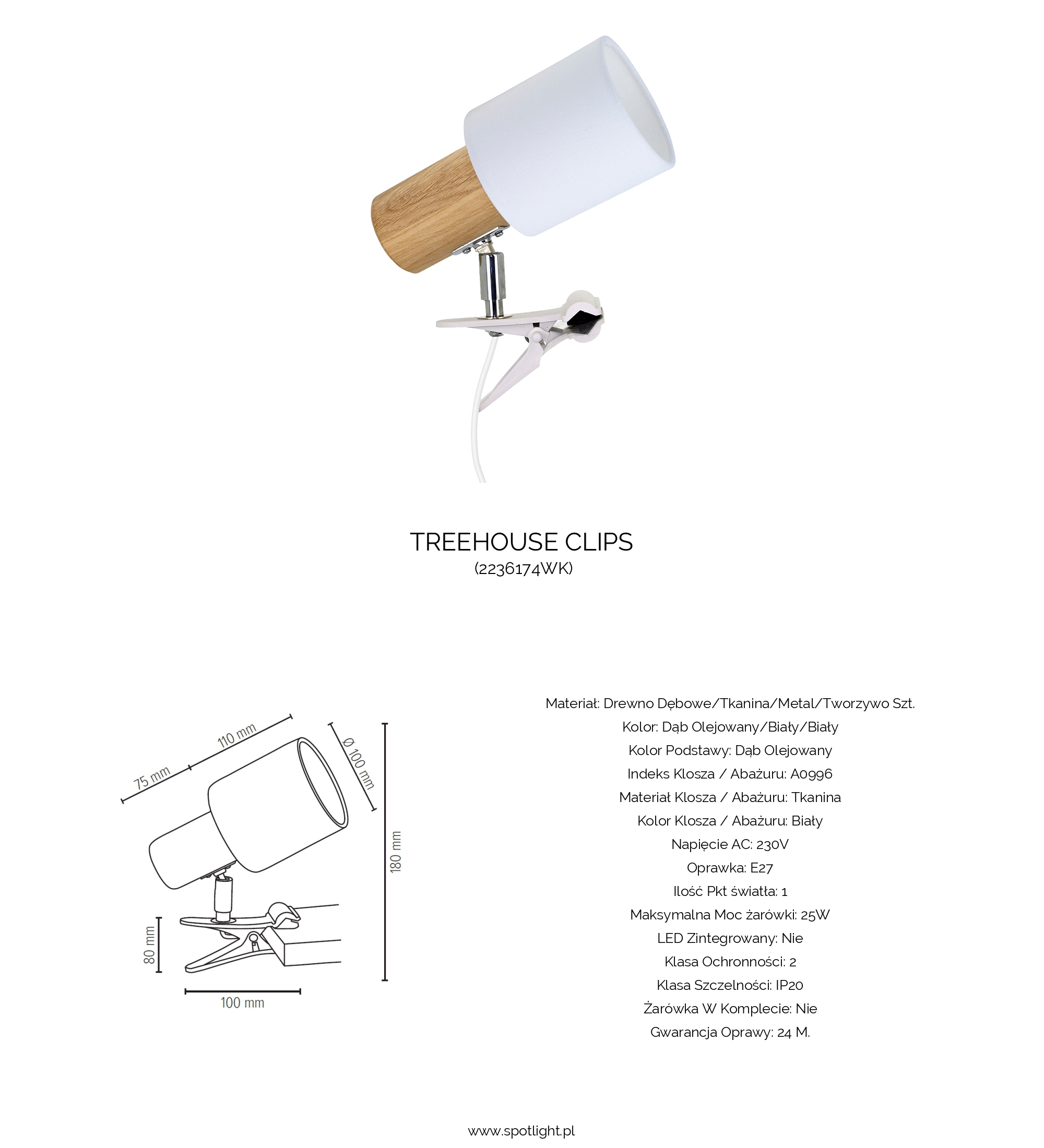 TREEHOUSE CLIPS
(2236174WK)

75 mm
110 mm
Ø 100 mm
180 mm
80 mm
100 mm

Materiał: Drewno Dębowe/Tkanina/Metal/Tworzywo Szt.
Kolor: Dąb Olejowany/Biały/Biały
Kolor Podstawy: Dąb Olejowany
Indeks Klosza / Abażuru: A0996
Materiał Klosza / Abażuru: Tkanina
Kolor Klosza / Abażuru: Biały
Napięcie AC: 230V
Oprawka: E27
Ilość Pkt światła: 1
Maksymalna Moc żarówki: 25W
LED Zintegrowany: Nie
Klasa Ochronności: 2
Klasa Szczelności: IP20
Żarówka W Komplecie: Nie
Gwarancja Oprawy: 24 M.

www.spotlight.pl